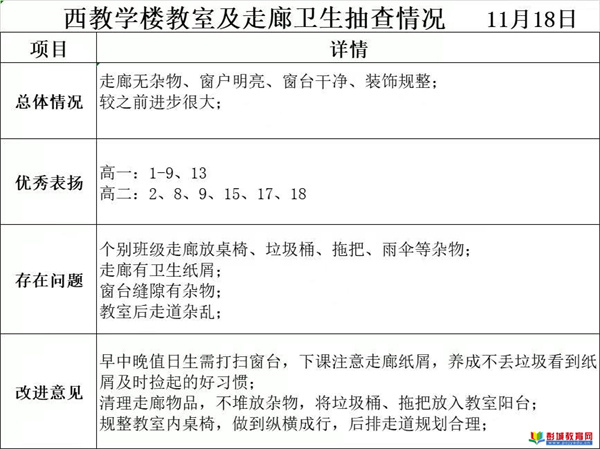 西教学楼教室及走廊卫生抽查情况　11月18日

| 项目 | 详情 |
|---|---|
| 总体情况 | 走廊无杂物、窗户明亮、窗台干净、装饰规整；<br>较之前进步很大； |
| 优秀表扬 | 高一：1-9、13<br>高二：2、8、9、15、17、18 |
| 存在问题 | 个别班级走廊放桌椅、垃圾桶、拖把、雨伞等杂物；<br>走廊有卫生纸屑；<br>窗台缝隙有杂物；<br>教室后走道杂乱； |
| 改进意见 | 早中晚值日生需打扫窗台，下课注意走廊纸屑，养成不丢垃圾看到纸屑及时捡起的好习惯；<br>清理走廊物品，不堆放杂物，将垃圾桶、拖把放入教室阳台；<br>规整教室内桌椅，做到纵横成行，后排走道规划合理； |

彭城教育网